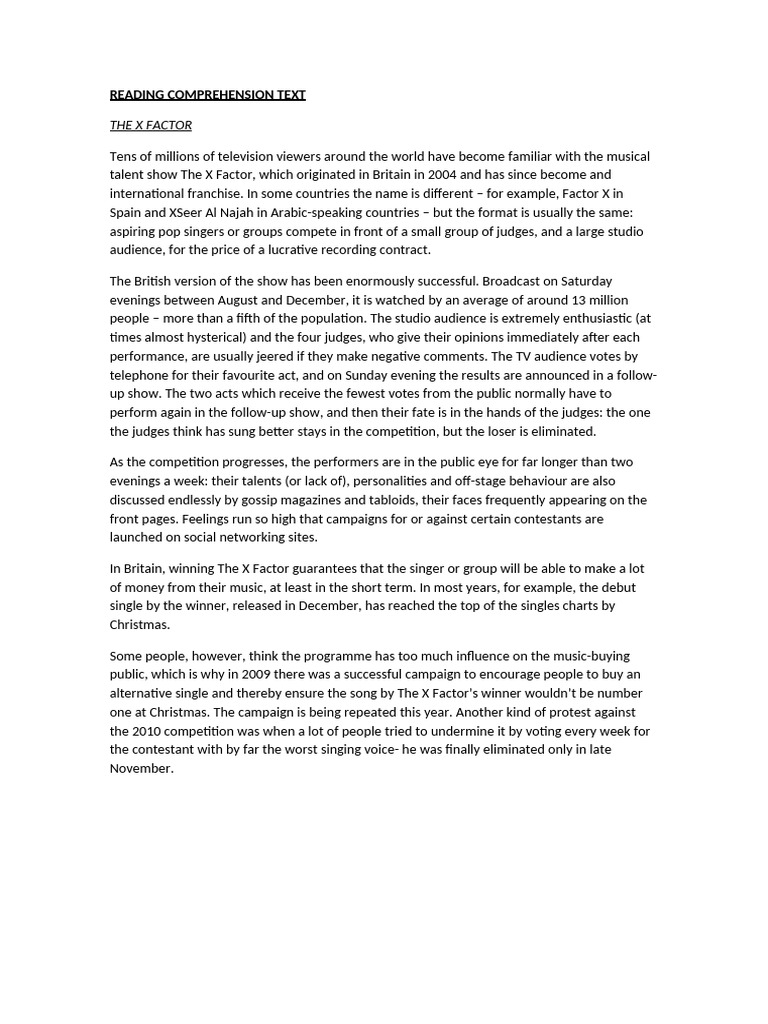 READING COMPREHENSION TEXT

THE X FACTOR

Tens of millions of television viewers around the world have become familiar with the musical talent show The X Factor, which originated in Britain in 2004 and has since become and international franchise. In some countries the name is different – for example, Factor X in Spain and XSeer Al Najah in Arabic-speaking countries – but the format is usually the same: aspiring pop singers or groups compete in front of a small group of judges, and a large studio audience, for the price of a lucrative recording contract.

The British version of the show has been enormously successful. Broadcast on Saturday evenings between August and December, it is watched by an average of around 13 million people – more than a fifth of the population. The studio audience is extremely enthusiastic (at times almost hysterical) and the four judges, who give their opinions immediately after each performance, are usually jeered if they make negative comments. The TV audience votes by telephone for their favourite act, and on Sunday evening the results are announced in a follow-up show. The two acts which receive the fewest votes from the public normally have to perform again in the follow-up show, and then their fate is in the hands of the judges: the one the judges think has sung better stays in the competition, but the loser is eliminated.

As the competition progresses, the performers are in the public eye for far longer than two evenings a week: their talents (or lack of), personalities and off-stage behaviour are also discussed endlessly by gossip magazines and tabloids, their faces frequently appearing on the front pages. Feelings run so high that campaigns for or against certain contestants are launched on social networking sites.

In Britain, winning The X Factor guarantees that the singer or group will be able to make a lot of money from their music, at least in the short term. In most years, for example, the debut single by the winner, released in December, has reached the top of the singles charts by Christmas.

Some people, however, think the programme has too much influence on the music-buying public, which is why in 2009 there was a successful campaign to encourage people to buy an alternative single and thereby ensure the song by The X Factor's winner wouldn't be number one at Christmas. The campaign is being repeated this year. Another kind of protest against the 2010 competition was when a lot of people tried to undermine it by voting every week for the contestant with by far the worst singing voice- he was finally eliminated only in late November.